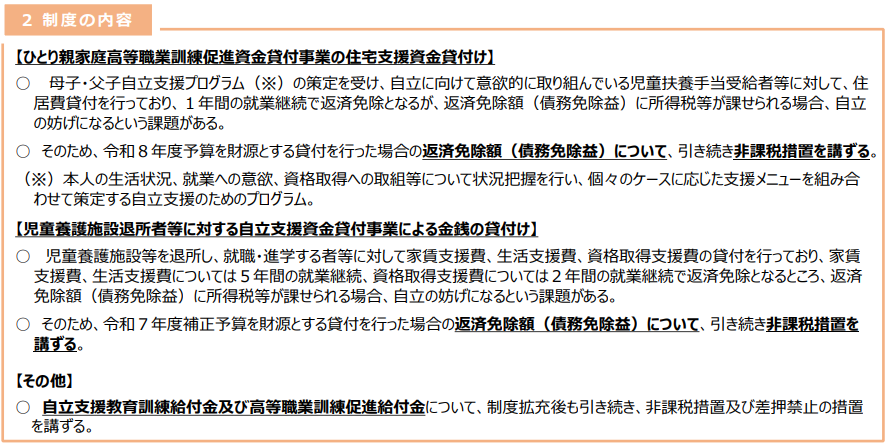 2 制度の内容

【ひとり親家庭高等職業訓練促進資金貸付事業の住宅支援資金貸付け】

○ 母子・父子自立支援プログラム（※）の策定を受け、自立に向けて意欲的に取り組んでいる児童扶養手当受給者等に対して、住居費貸付を行っており、１年間の就業継続で返済免除となるが、返済免除額（債務免除益）に所得税等が課せられる場合、自立の妨げになるという課題がある。

○ そのため、令和８年度予算を財源とする貸付を行った場合の返済免除額（債務免除益）について、引き続き非課税措置を講ずる。

（※）本人の生活状況、就業への意欲、資格取得への取組等について状況把握を行い、個々のケースに応じた支援メニューを組み合わせて策定する自立支援のためのプログラム。

【児童養護施設退所者等に対する自立支援資金貸付事業による金銭の貸付け】

○ 児童養護施設等を退所し、就職・進学する者等に対して家賃支援費、生活支援費、資格取得支援費の貸付を行っており、家賃支援費、生活支援費については５年間の就業継続、資格取得支援費については２年間の就業継続で返済免除となるところ、返済免除額（債務免除益）に所得税等が課せられる場合、自立の妨げになるという課題がある。

○ そのため、令和７年度補正予算を財源とする貸付を行った場合の返済免除額（債務免除益）について、引き続き非課税措置を講ずる。

【その他】

○ 自立支援教育訓練給付金及び高等職業訓練促進給付金について、制度拡充後も引き続き、非課税措置及び差押禁止の措置を講ずる。